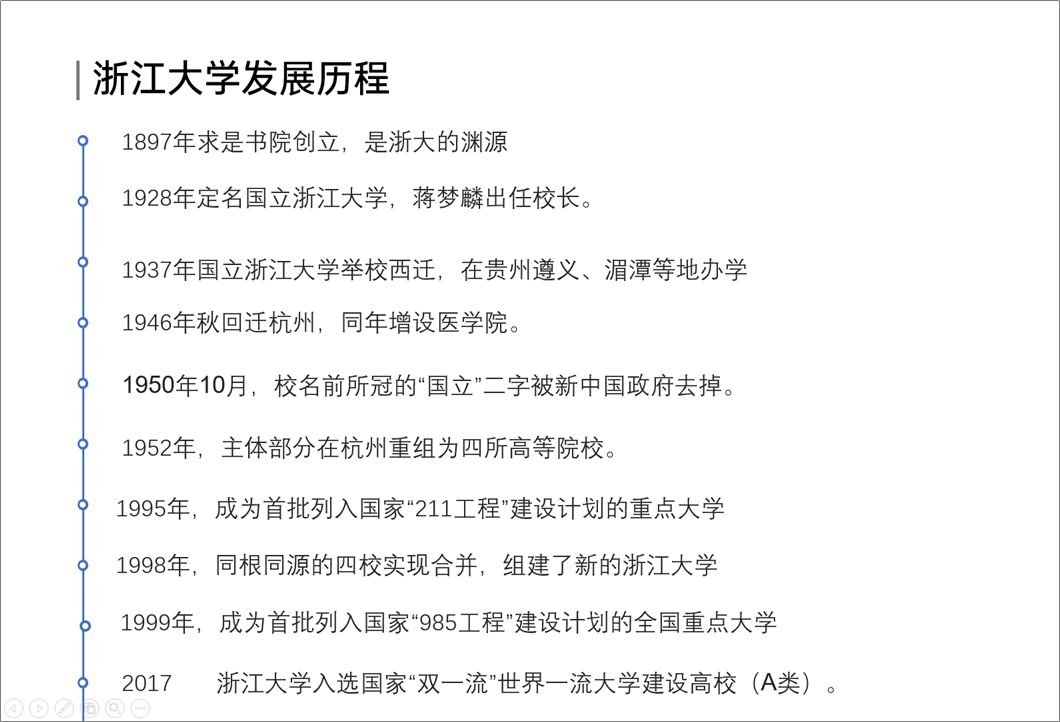 浙江大学发展历程

1897年求是书院创立，是浙大的渊源

1928年定名国立浙江大学，蒋梦麟出任校长。

1937年国立浙江大学举校西迁，在贵州遵义、湄潭等地办学

1946年秋回迁杭州，同年增设医学院。

1950年10月，校名前所冠的“国立”二字被新中国政府去掉。

1952年，主体部分在杭州重组为四所高等院校。

1995年，成为首批列入国家“211工程”建设计划的重点大学

1998年，同根同源的四校实现合并，组建了新的浙江大学

1999年，成为首批列入国家“985工程”建设计划的全国重点大学

2017 浙江大学入选国家“双一流”世界一流大学建设高校（A类）。